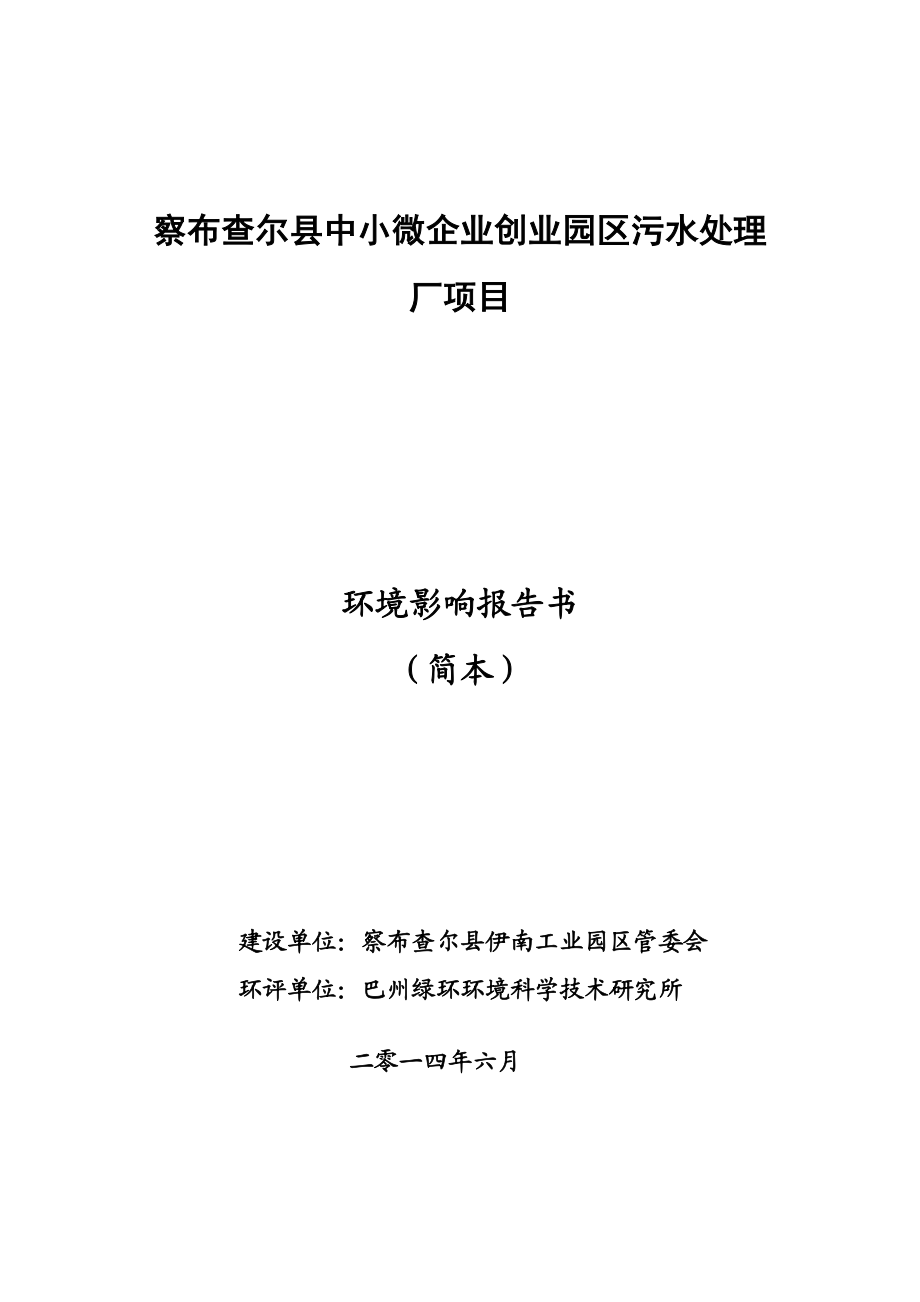 察布查尔县中小微企业创业园区污水处理厂项目

环境影响报告书

（简本）

建设单位：察布查尔县伊南工业园区管委会

环评单位：巴州绿环环境科学技术研究所

二零一四年六月